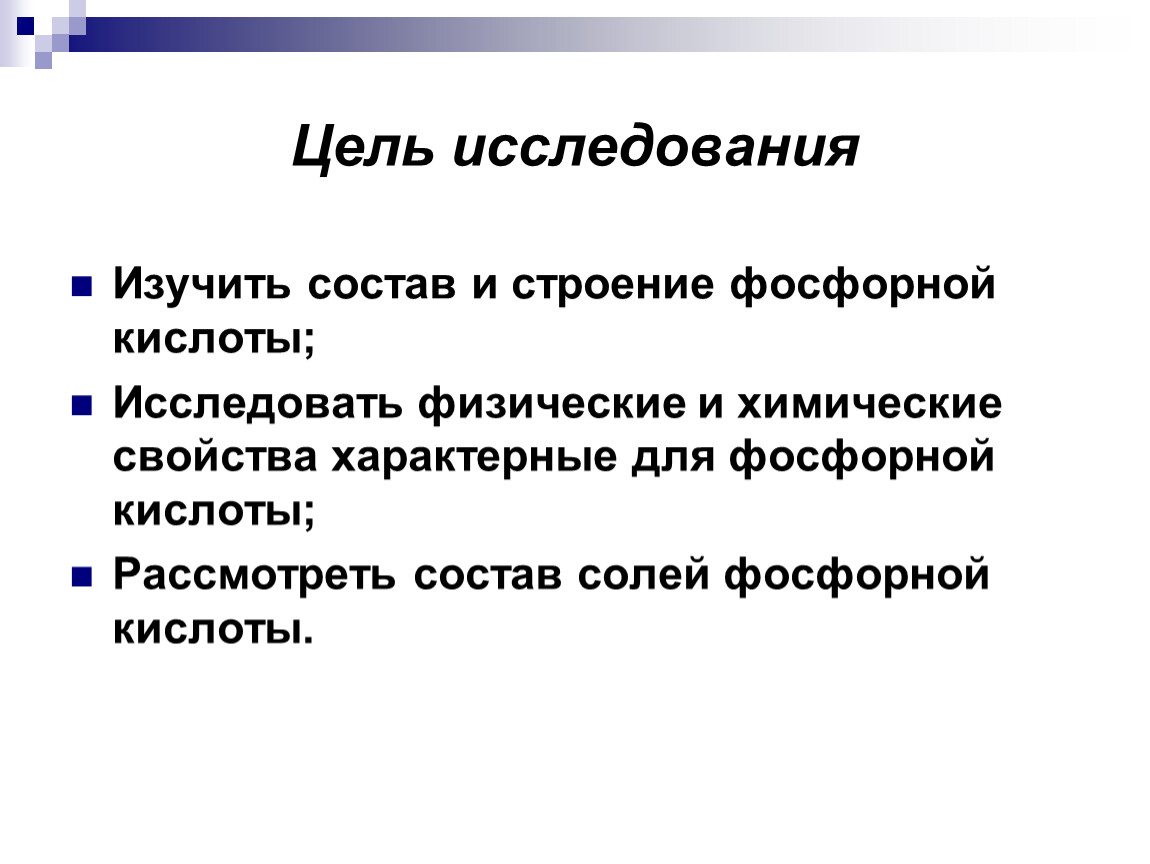 Цель исследования

Изучить состав и строение фосфорной кислоты;

Исследовать физические и химические свойства характерные для фосфорной кислоты;

Рассмотреть состав солей фосфорной кислоты.